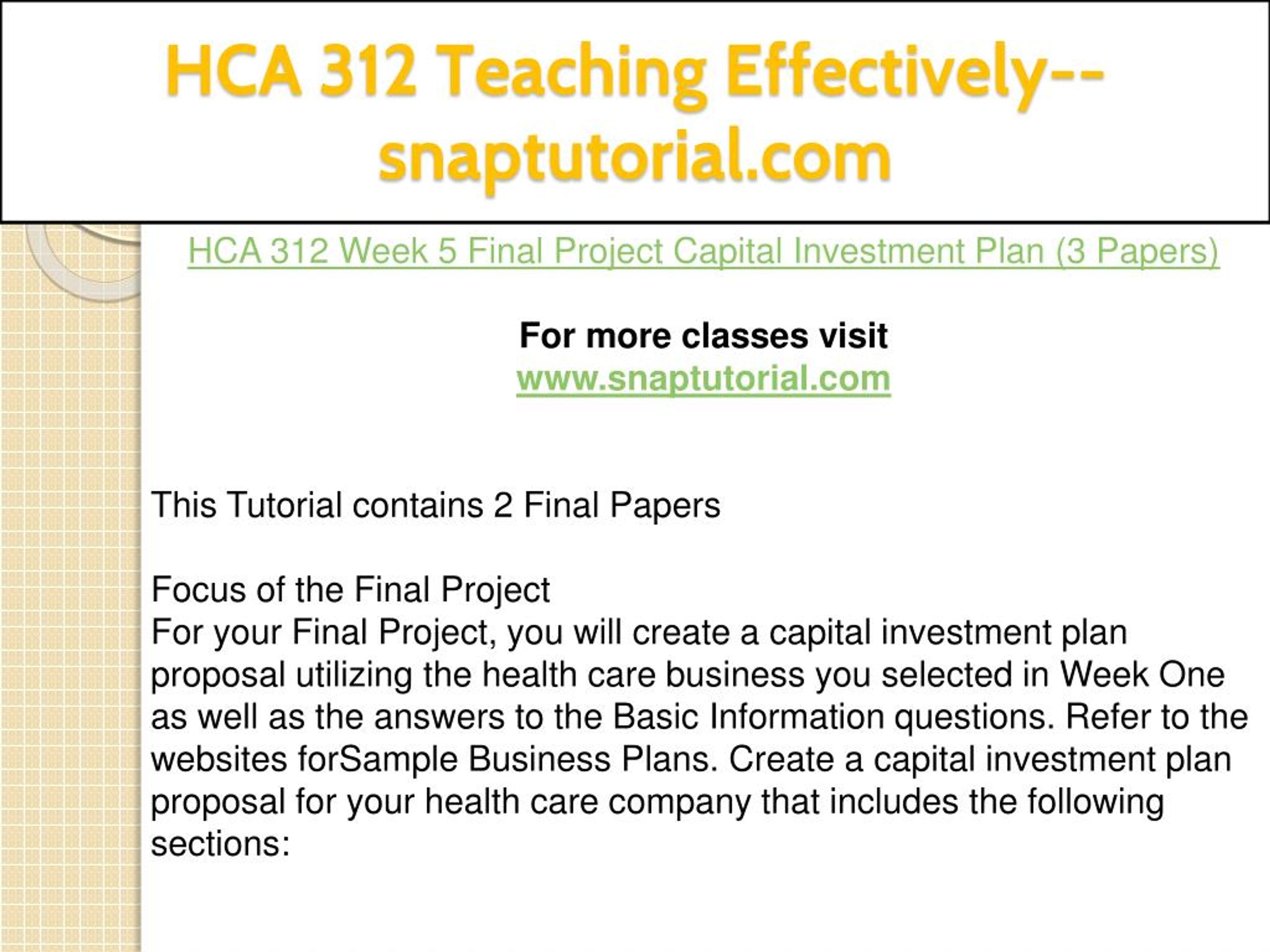 HCA 312 Teaching Effectively--snaptutorial.com

HCA 312 Week 5 Final Project Capital Investment Plan (3 Papers)

For more classes visit
www.snaptutorial.com

This Tutorial contains 2 Final Papers

Focus of the Final Project
For your Final Project, you will create a capital investment plan proposal utilizing the health care business you selected in Week One as well as the answers to the Basic Information questions. Refer to the websites forSample Business Plans. Create a capital investment plan proposal for your health care company that includes the following sections: